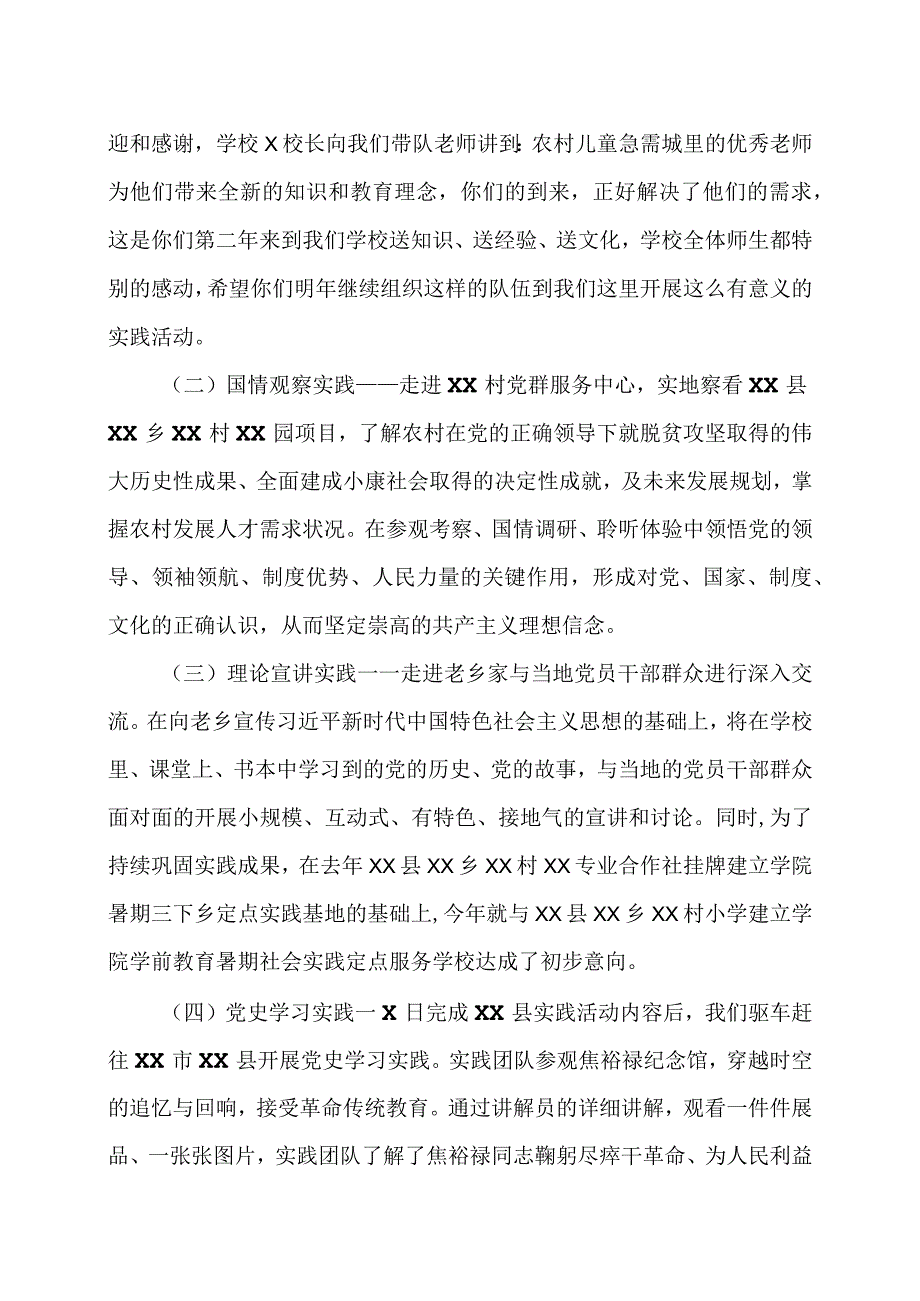 迎和感谢，学校X校长向我们带队老师讲到:农村儿童急需城里的优秀老师为他们带来全新的知识和教育理念，你们的到来，正好解决了他们的需求，这是你们第二年来到我们学校送知识、送经验、送文化，学校全体师生都特别的感动，希望你们明年继续组织这样的队伍到我们这里开展这么有意义的实践活动。

（二）国情观察实践——走进XX村党群服务中心，实地察看XX县XX乡XX村XX园项目，了解农村在党的正确领导下就脱贫攻坚取得的伟大历史性成果、全面建成小康社会取得的决定性成就，及未来发展规划，掌握农村发展人才需求状况。在参观考察、国情调研、聆听体验中领悟党的领导、领袖领航、制度优势、人民力量的关键作用，形成对党、国家、制度、文化的正确认识，从而坚定崇高的共产主义理想信念。

（三）理论宣讲实践一一走进老乡家与当地党员干部群众进行深入交流。在向老乡宣传习近平新时代中国特色社会主义思想的基础上，将在学校里、课堂上、书本中学习到的党的历史、党的故事，与当地的党员干部群众面对面的开展小规模、互动式、有特色、接地气的宣讲和讨论。同时,为了持续巩固实践成果，在去年XX县XX乡XX村XX专业合作社挂牌建立学院暑期三下乡定点实践基地的基础上,今年就与XX县XX乡XX村小学建立学院学前教育暑期社会实践定点服务学校达成了初步意向。

（四）党史学习实践一X日完成XX县实践活动内容后，我们驱车赶往XX市XX县开展党史学习实践。实践团队参观焦裕禄纪念馆，穿越时空的追忆与回响，接受革命传统教育。通过讲解员的详细讲解，观看一件件展品、一张张图片，实践团队了解了焦裕禄同志鞠躬尽瘁干革命、为人民利益